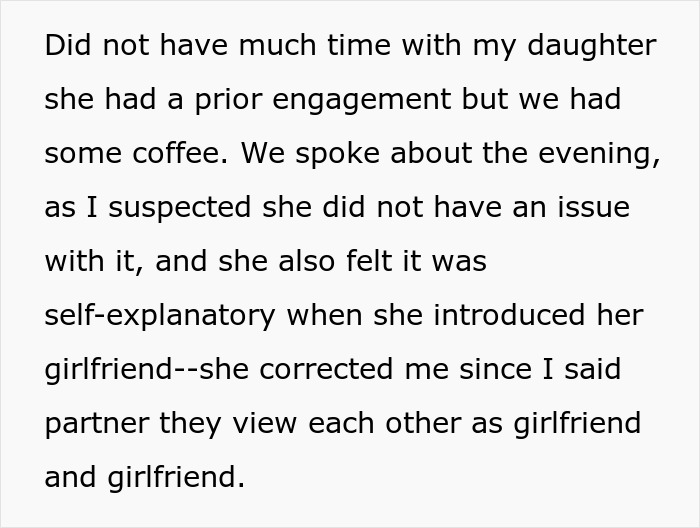 Did not have much time with my daughter she had a prior engagement but we had some coffee. We spoke about the evening, as I suspected she did not have an issue with it, and she also felt it was self-explanatory when she introduced her girlfriend--she corrected me since I said partner they view each other as girlfriend and girlfriend.